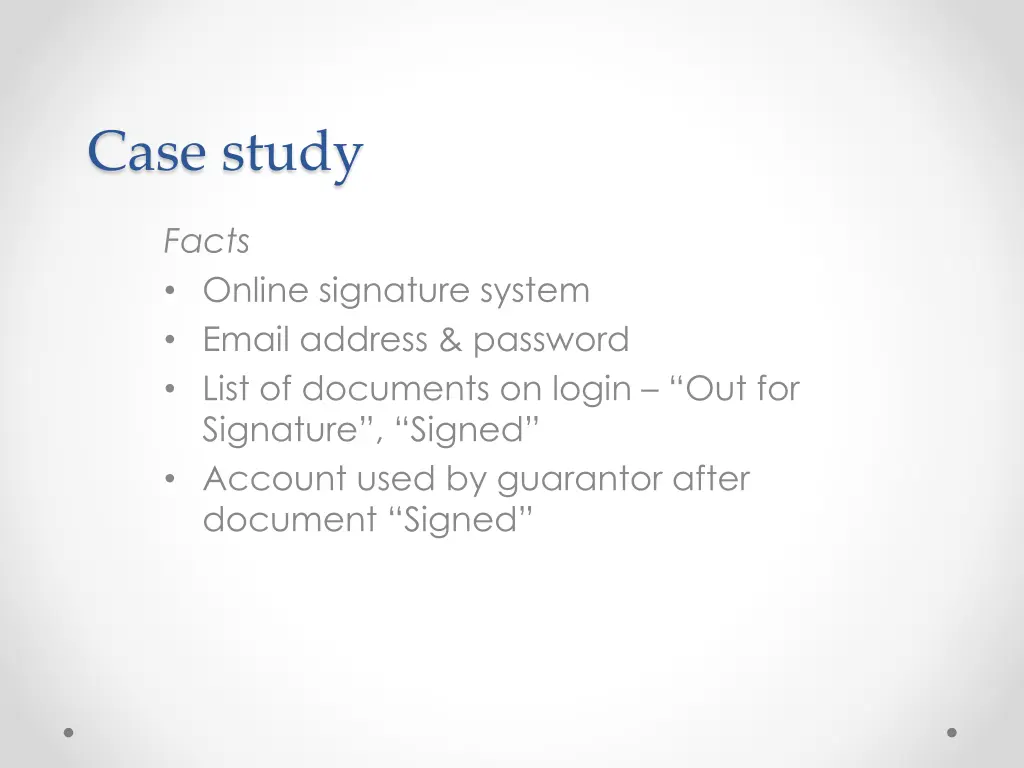 Case study

Facts

• Online signature system
• Email address & password
• List of documents on login – "Out for Signature", "Signed"
• Account used by guarantor after document "Signed"